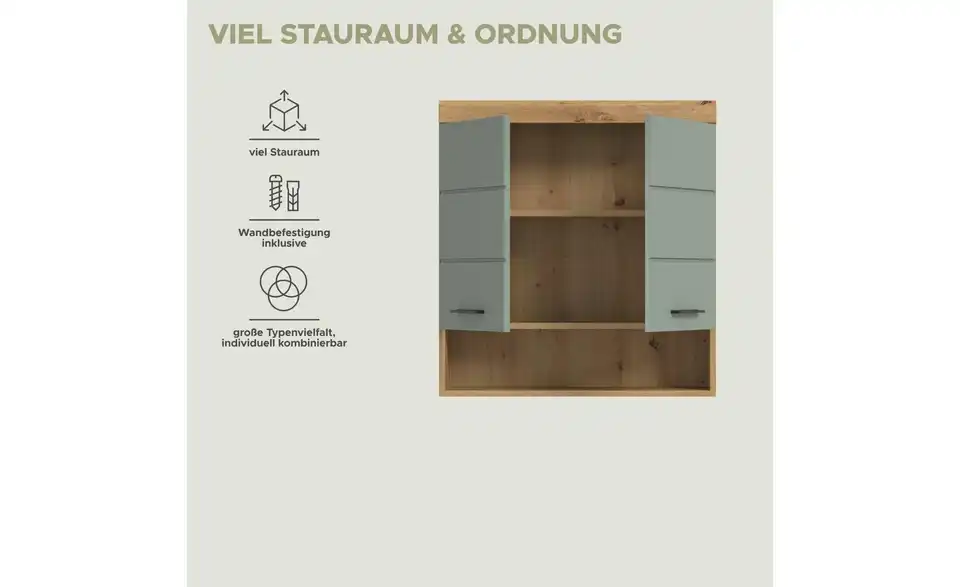 VIEL STAURAUM & ORDNUNG

viel Stauraum

Wandbefestigung inklusive

große Typenvielfalt, individuell kombinierbar